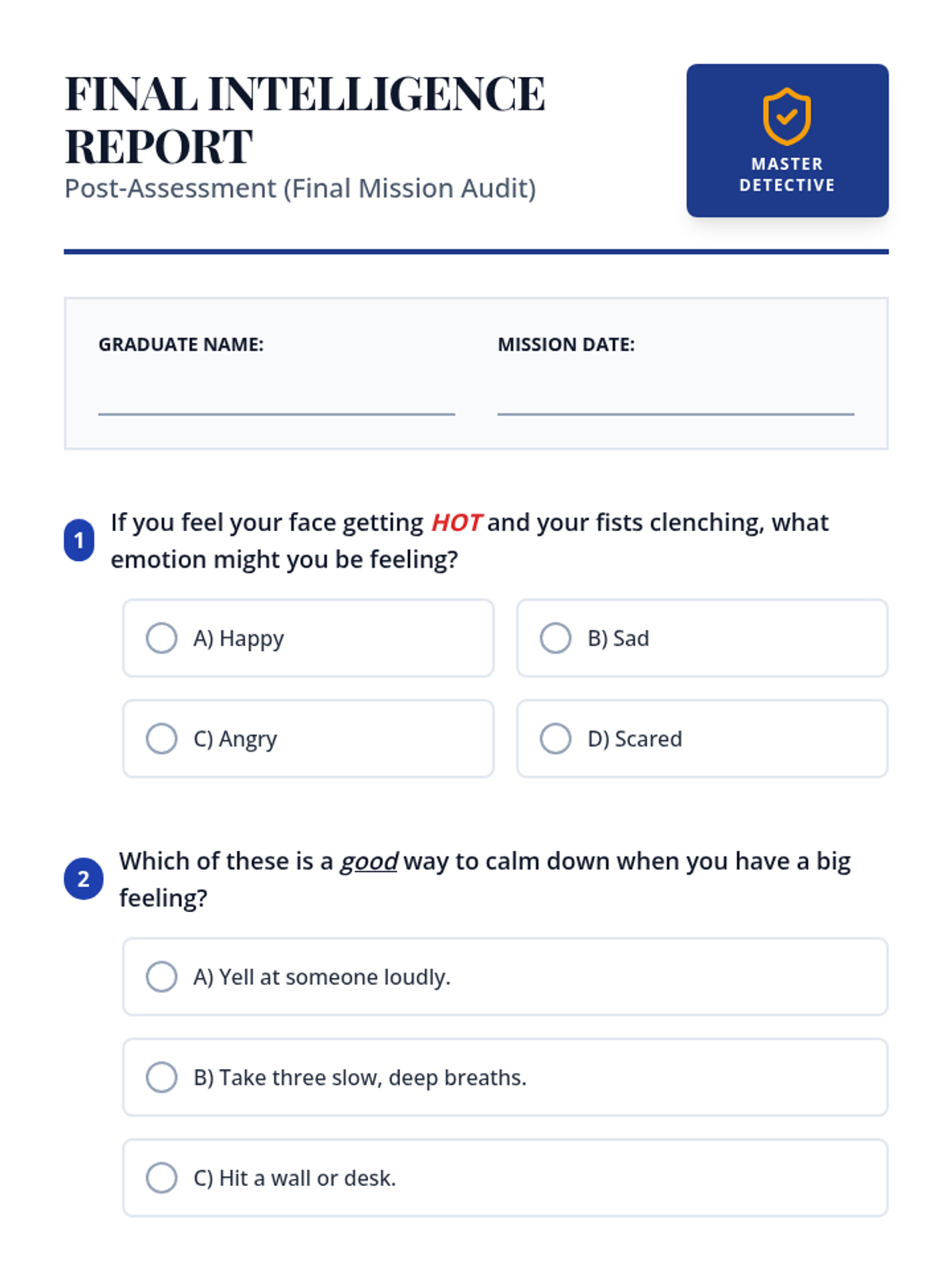 FINAL INTELLIGENCE REPORT
Post-Assessment (Final Mission Audit)

MASTER DETECTIVE

GRADUATE NAME:

MISSION DATE:

1 If you feel your face getting HOT and your fists clenching, what emotion might you be feeling?

A) Happy
B) Sad
C) Angry
D) Scared

2 Which of these is a good way to calm down when you have a big feeling?

A) Yell at someone loudly.
B) Take three slow, deep breaths.
C) Hit a wall or desk.